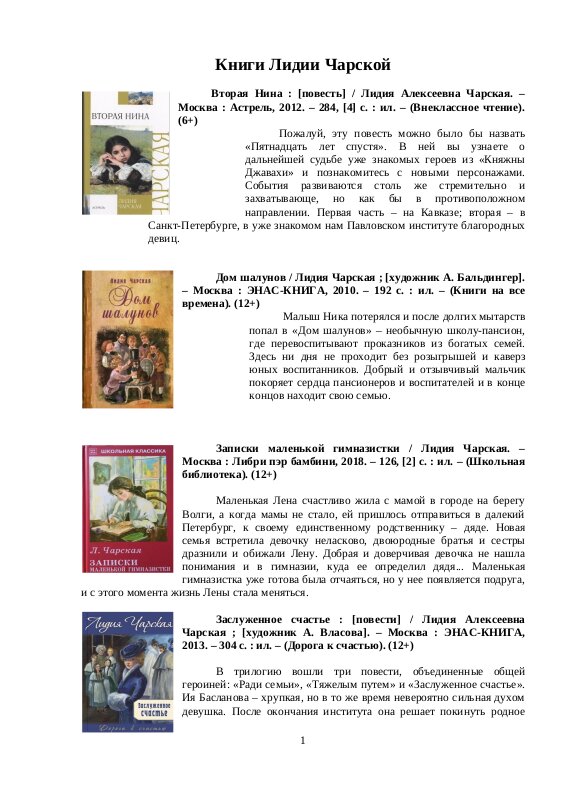 Книги Лидии Чарской

ВТОРАЯ НИНА
ЧАРСКАЯ
ЛИДИЯ ЧАРСКАЯ

Вторая Нина : [повесть] / Лидия Алексеевна Чарская. – Москва : Астрель, 2012. – 284, [4] с. : ил. – (Внеклассное чтение). (6+)

Пожалуй, эту повесть можно было бы назвать «Пятнадцать лет спустя». В ней вы узнаете о дальнейшей судьбе уже знакомых героев из «Княжны Джавахи» и познакомитесь с новыми персонажами. События развиваются столь же стремительно и захватывающе, но как бы в противоположном направлении. Первая часть – на Кавказе; вторая – в Санкт-Петербурге, в уже знакомом нам Павловском институте благородных девиц.

Лидия Чарская
Дом шалунов

Дом шалунов / Лидия Чарская ; [художник А. Бальдингер]. – Москва : ЭНАС-КНИГА, 2010. – 192 с. : ил. – (Книги на все времена). (12+)

Малыш Ника потерялся и после долгих мытарств попал в «Дом шалунов» – необычную школу-пансион, где перевоспитывают проказников из богатых семей. Здесь ни дня не проходит без розыгрышей и каверз юных воспитанников. Добрый и отзывчивый мальчик покоряет сердца пансионеров и воспитателей и в конце концов находит свою семью.

ШКОЛЬНАЯ КЛАССИКА
Л. Чарская
ЗАПИСКИ МАЛЕНЬКОЙ ГИМНАЗИСТКИ

Записки маленькой гимназистки / Лидия Чарская. – Москва : Либри пэр бамбини, 2018. – 126, [2] с. : ил. – (Школьная библиотека). (12+)

Маленькая Лена счастливо жила с мамой в городе на берегу Волги, а когда мамы не стало, ей пришлось отправиться в далекий Петербург, к своему единственному родственнику – дяде. Новая семья встретила девочку неласково, двоюродные братья и сестры дразнили и обижали Лену. Добрая и доверчивая девочка не нашла понимания и в гимназии, куда ее определил дядя... Маленькая гимназистка уже готова была отчаяться, но у нее появляется подруга, и с этого момента жизнь Лены стала меняться.

Лидия Чарская
Заслуженное счастье
Дорога к счастью

Заслуженное счастье : [повести] / Лидия Алексеевна Чарская ; [художник А. Власова]. – Москва : ЭНАС-КНИГА, 2013. – 304 с. : ил. – (Дорога к счастью). (12+)

В трилогию вошли три повести, объединенные общей героиней: «Ради семьи», «Тяжелым путем» и «Заслуженное счастье». Ия Басланова – хрупкая, но в то же время невероятно сильная духом девушка. После окончания института она решает покинуть родное

1